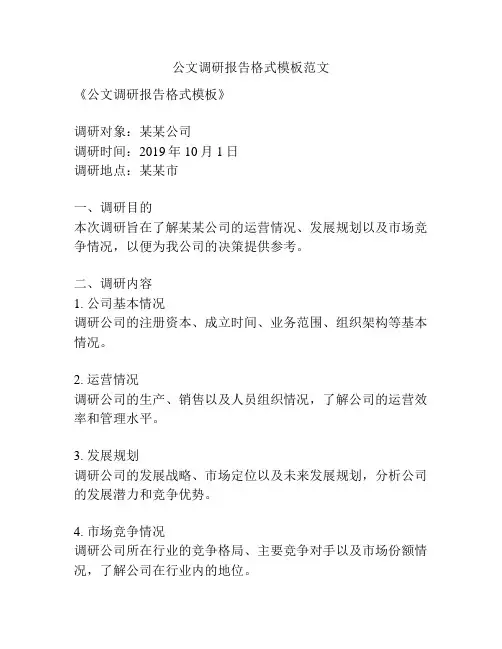 公文调研报告格式模板范文

《公文调研报告格式模板》

调研对象：某某公司
调研时间：2019 年 10 月 1 日
调研地点：某某市

一、调研目的
本次调研旨在了解某某公司的运营情况、发展规划以及市场竞争情况，以便为我公司的决策提供参考。

二、调研内容
1. 公司基本情况
调研公司的注册资本、成立时间、业务范围、组织架构等基本情况。

2. 运营情况
调研公司的生产、销售以及人员组织情况，了解公司的运营效率和管理水平。

3. 发展规划
调研公司的发展战略、市场定位以及未来发展规划，分析公司的发展潜力和竞争优势。

4. 市场竞争情况
调研公司所在行业的竞争格局、主要竞争对手以及市场份额情况，了解公司在行业内的地位。